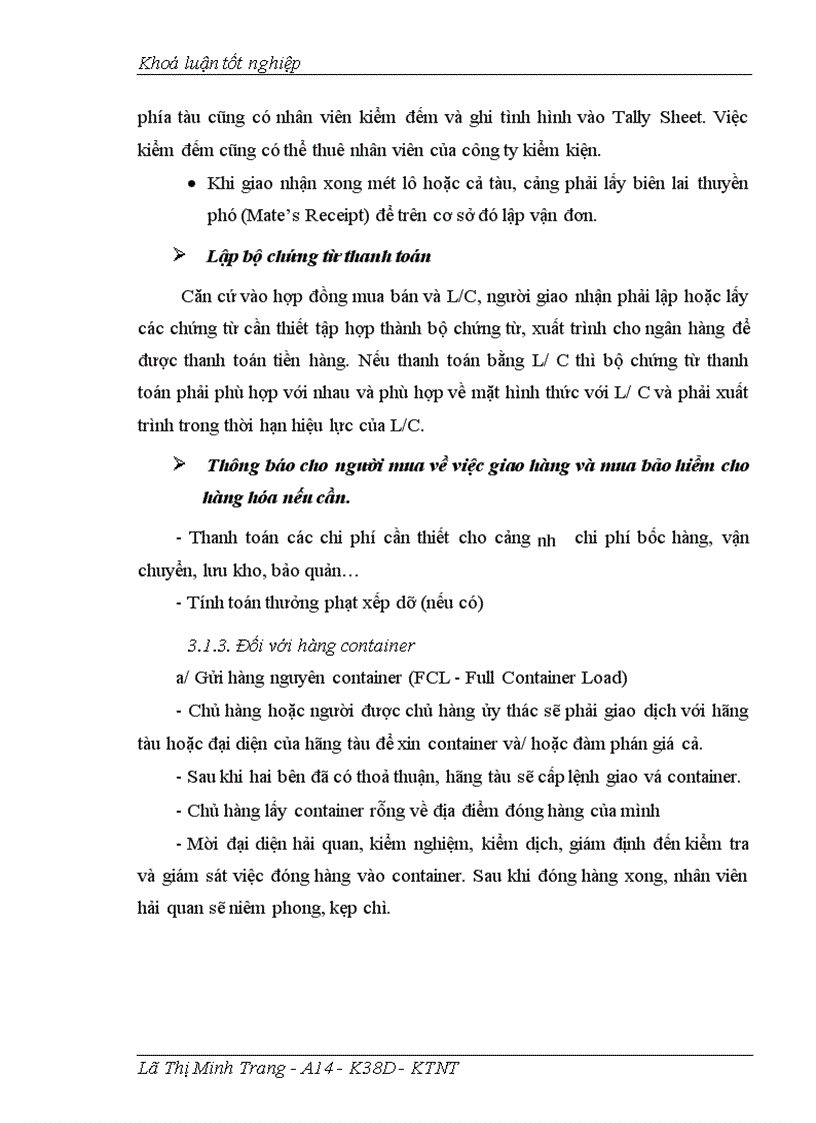 Khoá luận tốt nghiệp

phía tàu cũng có nhân viên kiểm đếm và ghi tình hình vào Tally Sheet. Việc kiểm đếm cũng có thể thuê nhân viên của công ty kiểm kiện.

• Khi giao nhận xong mét lô hoặc cả tàu, cảng phải lấy biên lai thuyền phó (Mate's Receipt) để trên cơ sở đó lập vận đơn.

➢ Lập bộ chứng từ thanh toán

Căn cứ vào hợp đồng mua bán và L/C, người giao nhận phải lập hoặc lấy các chứng từ cần thiết tập hợp thành bộ chứng từ, xuất trình cho ngân hàng để được thanh toán tiền hàng. Nếu thanh toán bằng L/ C thì bộ chứng từ thanh toán phải phù hợp với nhau và phù hợp về mặt hình thức với L/ C và phải xuất trình trong thời hạn hiệu lực của L/C.

➢ Thông báo cho người mua về việc giao hàng và mua bảo hiểm cho hàng hóa nếu cần.

- Thanh toán các chi phí cần thiết cho cảng nh chi phí bốc hàng, vận chuyển, lưu kho, bảo quản…

- Tính toán thưởng phạt xếp dỡ (nếu có)

3.1.3. Đối với hàng container

a/ Gửi hàng nguyên container (FCL - Full Container Load)

- Chủ hàng hoặc người được chủ hàng ủy thác sẽ phải giao dịch với hãng tàu hoặc đại diện của hãng tàu để xin container và/ hoặc đàm phán giá cả.

- Sau khi hai bên đã có thoả thuận, hãng tàu sẽ cấp lệnh giao vá container.

- Chủ hàng lấy container rỗng về địa điểm đóng hàng của mình

- Mời đại diện hải quan, kiểm nghiệm, kiểm dịch, giám định đến kiểm tra và giám sát việc đóng hàng vào container. Sau khi đóng hàng xong, nhân viên hải quan sẽ niêm phong, kẹp chì.

Lã Thị Minh Trang - A14 - K38D - KTNT